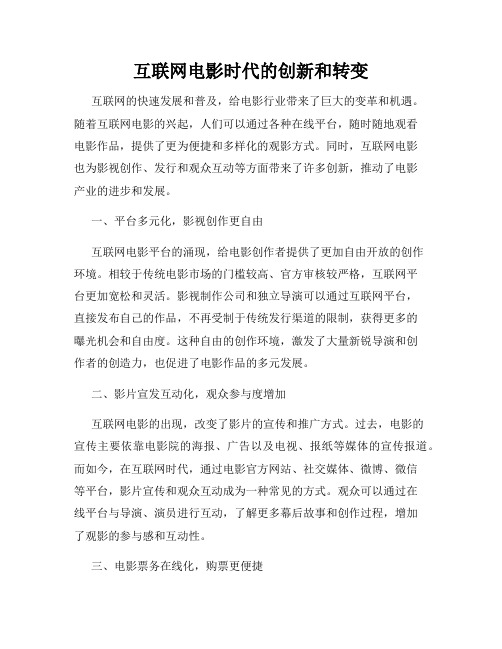 互联网电影时代的创新和转变

互联网的快速发展和普及，给电影行业带来了巨大的变革和机遇。随着互联网电影的兴起，人们可以通过各种在线平台，随时随地观看电影作品，提供了更为便捷和多样化的观影方式。同时，互联网电影也为影视创作、发行和观众互动等方面带来了许多创新，推动了电影产业的进步和发展。

一、平台多元化，影视创作更自由

互联网电影平台的涌现，给电影创作者提供了更加自由开放的创作环境。相较于传统电影市场的门槛较高、官方审核较严格，互联网平台更加宽松和灵活。影视制作公司和独立导演可以通过互联网平台，直接发布自己的作品，不再受制于传统发行渠道的限制，获得更多的曝光机会和自由度。这种自由的创作环境，激发了大量新锐导演和创作者的创造力，也促进了电影作品的多元发展。

二、影片宣发互动化，观众参与度增加

互联网电影的出现，改变了影片的宣传和推广方式。过去，电影的宣传主要依靠电影院的海报、广告以及电视、报纸等媒体的宣传报道。而如今，在互联网时代，通过电影官方网站、社交媒体、微博、微信等平台，影片宣传和观众互动成为一种常见的方式。观众可以通过在线平台与导演、演员进行互动，了解更多幕后故事和创作过程，增加了观影的参与感和互动性。

三、电影票务在线化，购票更便捷